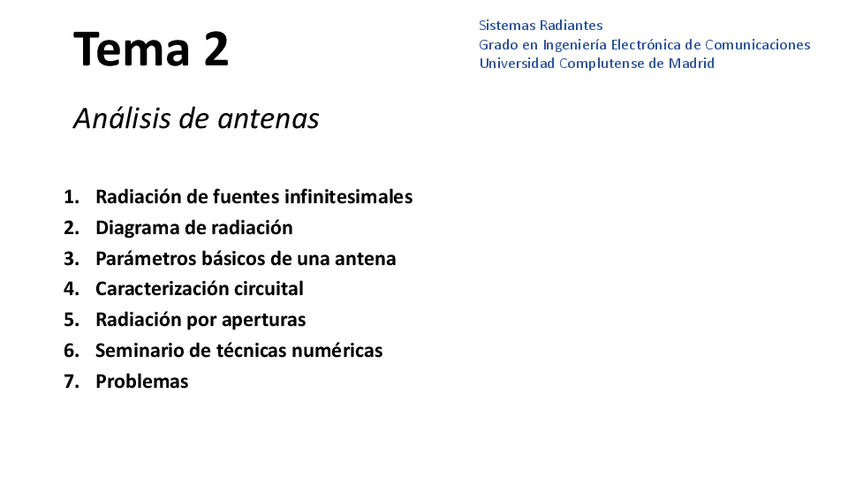 Tema 2

Sistemas Radiantes
Grado en Ingeniería Electrónica de Comunicaciones
Universidad Complutense de Madrid

Análisis de antenas

1. Radiación de fuentes infinitesimales
2. Diagrama de radiación
3. Parámetros básicos de una antena
4. Caracterización circuital
5. Radiación por aperturas
6. Seminario de técnicas numéricas
7. Problemas